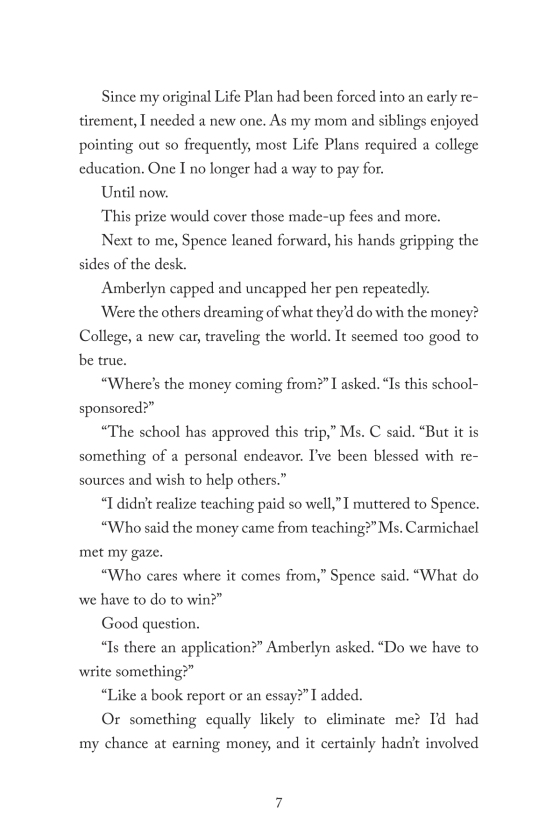 Since my original Life Plan had been forced into an early retirement, I needed a new one. As my mom and siblings enjoyed pointing out so frequently, most Life Plans required a college education. One I no longer had a way to pay for.

Until now.

This prize would cover those made-up fees and more.

Next to me, Spence leaned forward, his hands gripping the sides of the desk.

Amberlyn capped and uncapped her pen repeatedly.

Were the others dreaming of what they'd do with the money? College, a new car, traveling the world. It seemed too good to be true.

"Where's the money coming from?" I asked. "Is this school-sponsored?"

"The school has approved this trip," Ms. C said. "But it is something of a personal endeavor. I've been blessed with resources and wish to help others."

"I didn't realize teaching paid so well," I muttered to Spence.

"Who said the money came from teaching?" Ms. Carmichael met my gaze.

"Who cares where it comes from," Spence said. "What do we have to do to win?"

Good question.

"Is there an application?" Amberlyn asked. "Do we have to write something?"

"Like a book report or an essay?" I added.

Or something equally likely to eliminate me? I'd had my chance at earning money, and it certainly hadn't involved

7